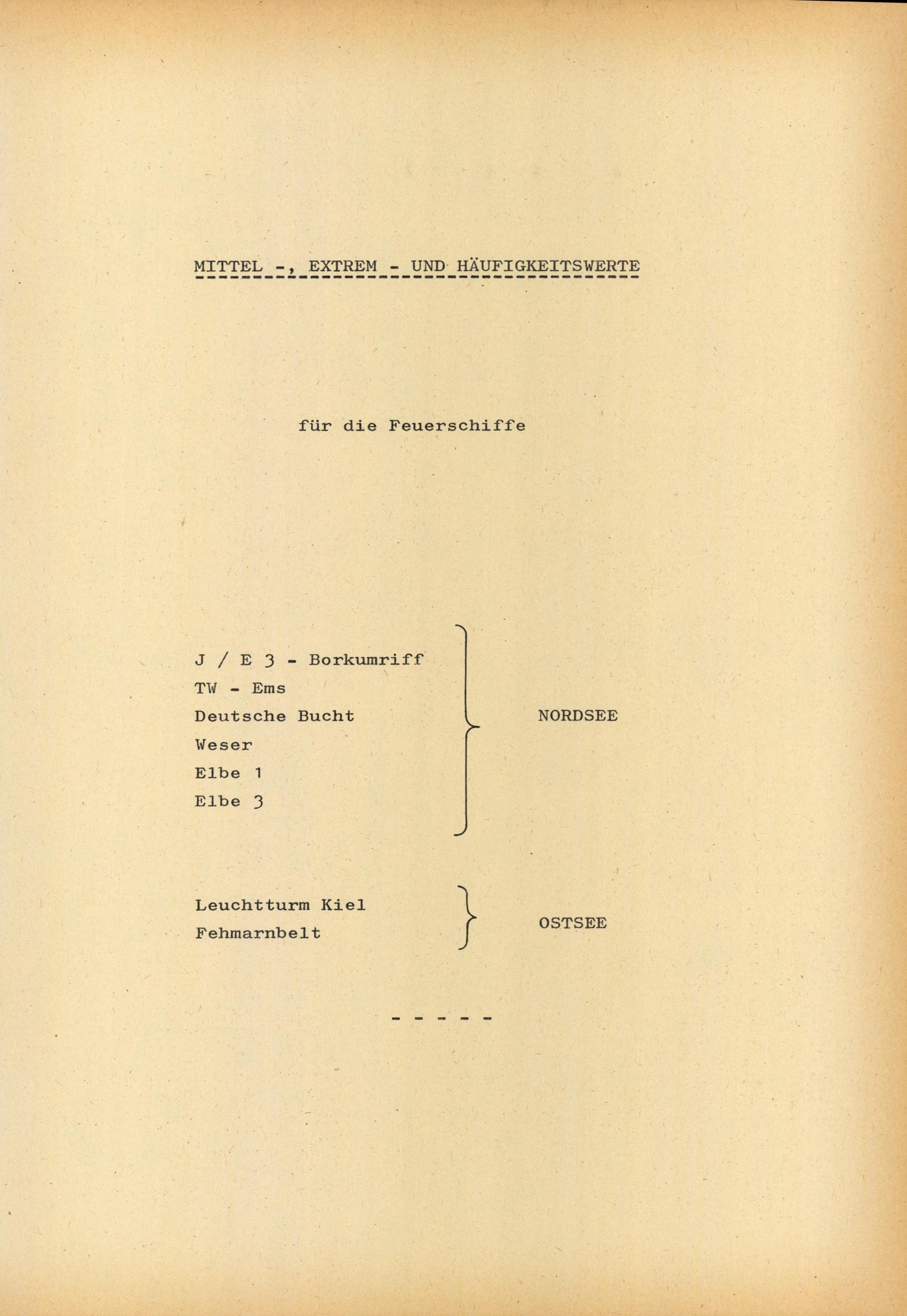 MITTEL -, EXTREM - UND HÄUFIGKEITSWERTE

für die Feuerschiffe

J / E 3 - Borkumriff
TW - Ems
Deutsche Bucht
Weser
Elbe 1
Elbe 3

NORDSEE

Leuchtturm Kiel
Fehmarnbelt

OSTSEE

- - - - -